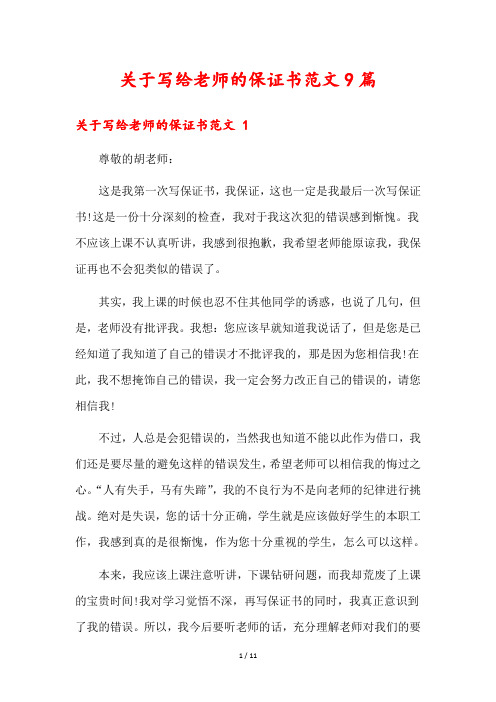 关于写给老师的保证书范文9篇

关于写给老师的保证书范文 1

尊敬的胡老师：

这是我第一次写保证书，我保证，这也一定是我最后一次写保证书!这是一份十分深刻的检查，我对于我这次犯的错误感到惭愧。我不应该上课不认真听讲，我感到很抱歉，我希望老师能原谅我，我保证再也不会犯类似的错误了。

其实，我上课的时候也忍不住其他同学的诱惑，也说了几句，但是，老师没有批评我。我想：您应该早就知道我说话了，但是您是已经知道了我知道了自己的错误才不批评我的，那是因为您相信我!在此，我不想掩饰自己的错误，我一定会努力改正自己的错误的，请您相信我!

不过，人总是会犯错误的，当然我也知道不能以此作为借口，我们还是要尽量的避免这样的错误发生，希望老师可以相信我的悔过之心。“人有失手，马有失蹄”，我的不良行为不是向老师的纪律进行挑战。绝对是失误，您的话十分正确，学生就是应该做好学生的本职工作，我感到真的是很惭愧，作为您十分重视的学生，怎么可以这样。

本来，我应该上课注意听讲，下课钻研问题，而我却荒废了上课的宝贵时间!我对学习觉悟不深，再写保证书的同时，我真正意识到了我的错误。所以，我今后要听老师的话，充分理解老师对我们的要

1 / 11